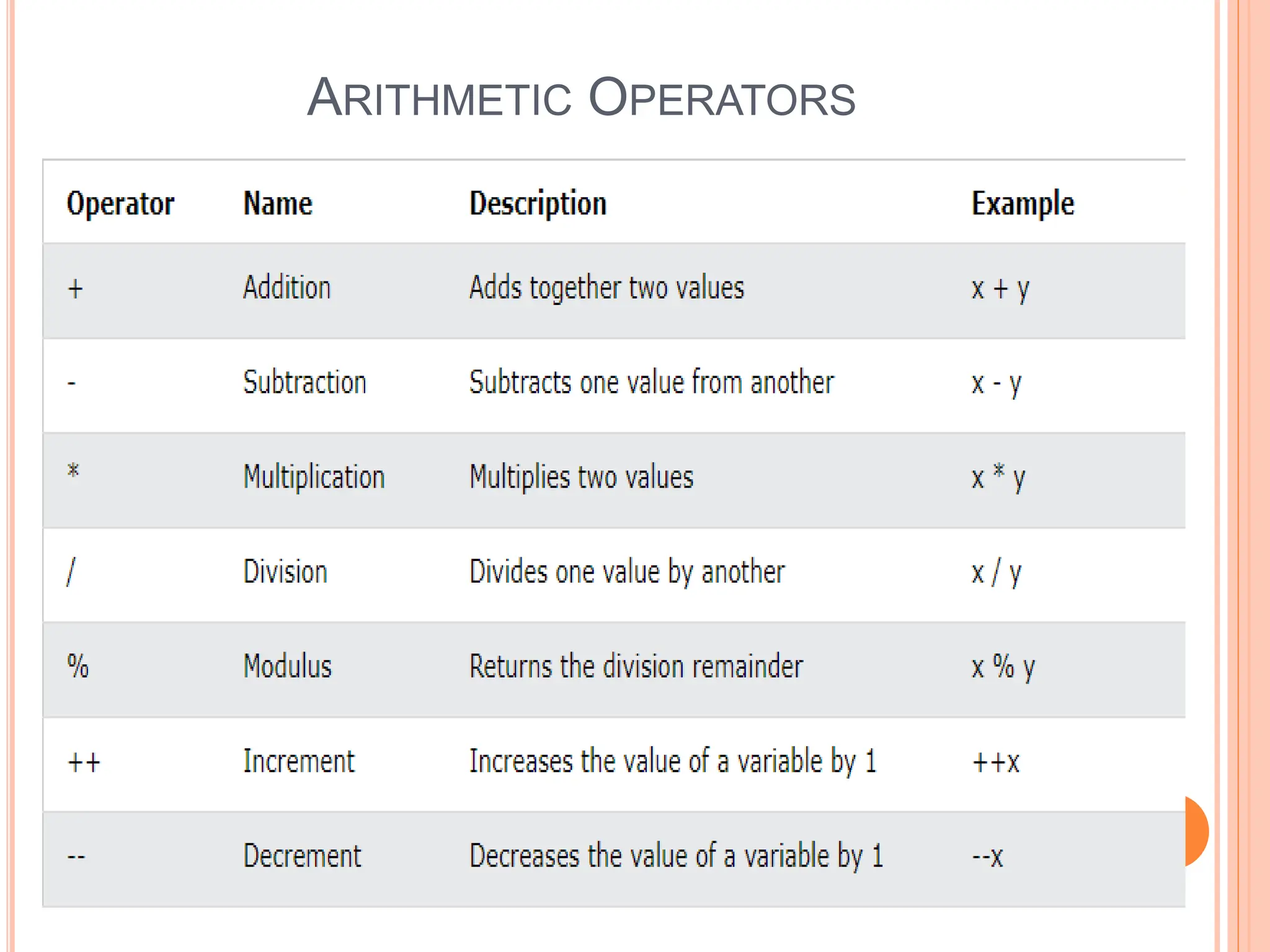 ARITHMETIC OPERATORS

| Operator | Name | Description | Example |
|---|---|---|---|
| + | Addition | Adds together two values | x + y |
| - | Subtraction | Subtracts one value from another | x - y |
| * | Multiplication | Multiplies two values | x * y |
| / | Division | Divides one value by another | x / y |
| % | Modulus | Returns the division remainder | x % y |
| ++ | Increment | Increases the value of a variable by 1 | ++x |
| -- | Decrement | Decreases the value of a variable by 1 | --x |